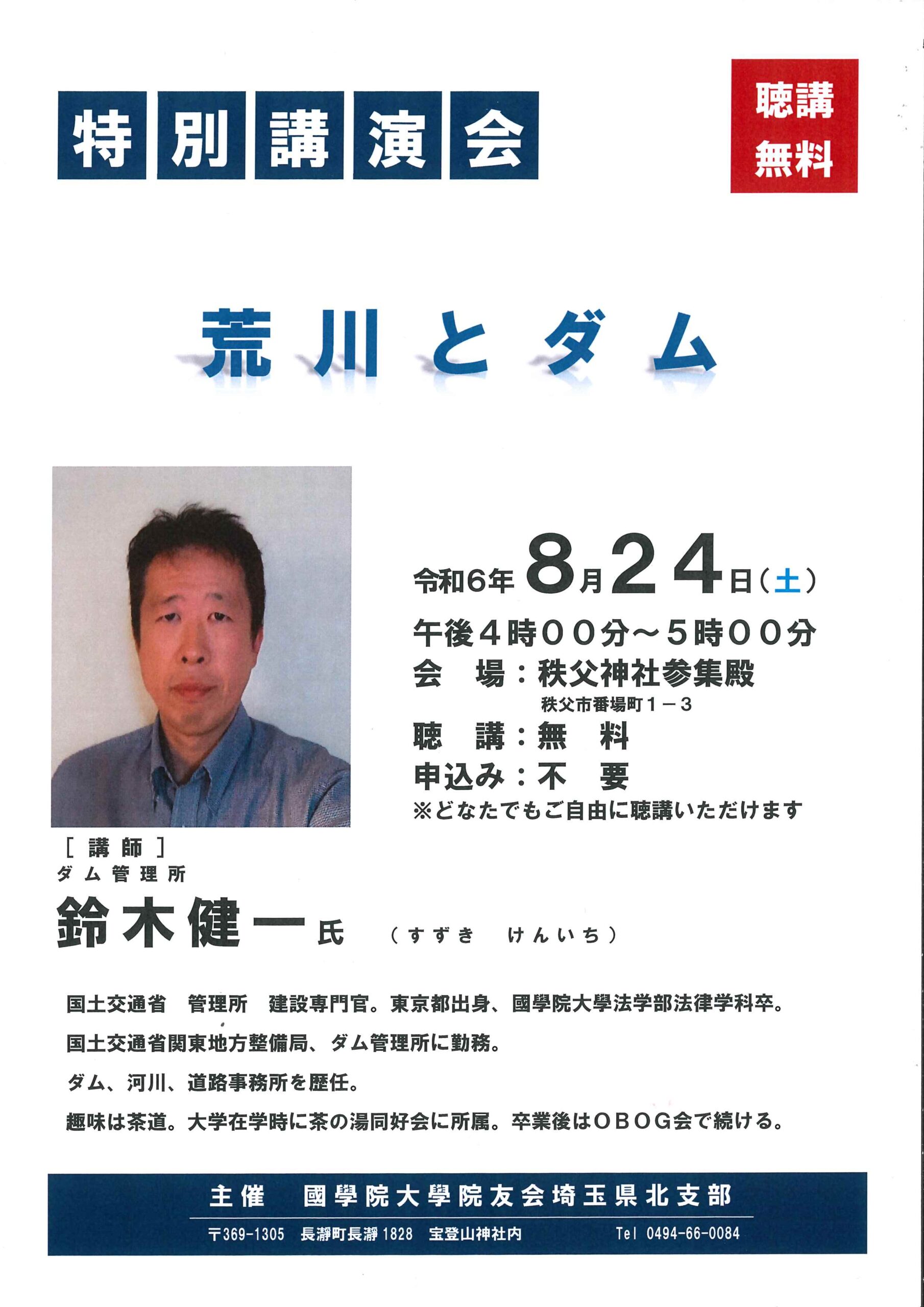 特別講演会

聴講
無料

荒川とダム

令和6年8月24日（土）
午後４時００分～５時００分
会　場：秩父神社参集殿
秩父市番場町１－３
聴　講：無　料
申込み：不　要
※どなたでもご自由に聴講いただけます

［講師］
ダム管理所
鈴木健一氏　（すずき　けんいち）

国土交通省　管理所　建設専門官。東京都出身、國學院大學法学部法律学科卒。

国土交通省関東地方整備局、ダム管理所に勤務。

ダム、河川、道路事務所を歴任。

趣味は茶道。大学在学時に茶の湯同好会に所属。卒業後はＯＢＯＧ会で続ける。

主催　國學院大學院友会埼玉県北支部
〒369-1305　長瀞町長瀞 1828　宝登山神社内　Tel 0494-66-0084